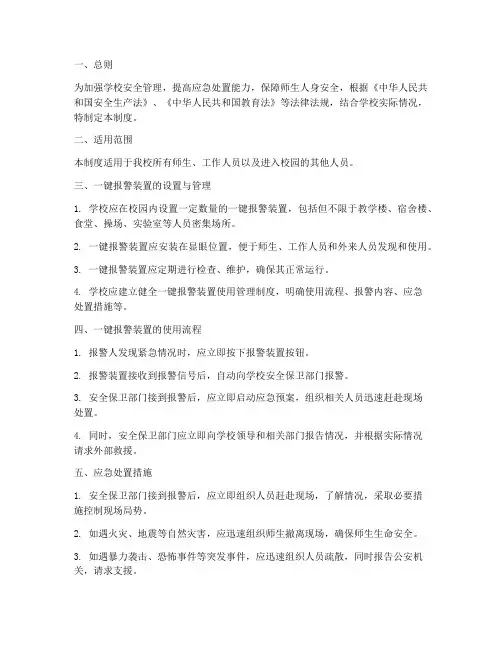 一、总则

为加强学校安全管理，提高应急处置能力，保障师生人身安全，根据《中华人民共和国安全生产法》、《中华人民共和国教育法》等法律法规，结合学校实际情况，特制定本制度。

二、适用范围

本制度适用于我校所有师生、工作人员以及进入校园的其他人员。

三、一键报警装置的设置与管理

1. 学校应在校园内设置一定数量的一键报警装置，包括但不限于教学楼、宿舍楼、食堂、操场、实验室等人员密集场所。

2. 一键报警装置应安装在显眼位置，便于师生、工作人员和外来人员发现和使用。

3. 一键报警装置应定期进行检查、维护，确保其正常运行。

4. 学校应建立健全一键报警装置使用管理制度，明确使用流程、报警内容、应急处置措施等。

四、一键报警装置的使用流程

1. 报警人发现紧急情况时，应立即按下报警装置按钮。

2. 报警装置接收到报警信号后，自动向学校安全保卫部门报警。

3. 安全保卫部门接到报警后，应立即启动应急预案，组织相关人员迅速赶赴现场处置。

4. 同时，安全保卫部门应立即向学校领导和相关部门报告情况，并根据实际情况请求外部救援。

五、应急处置措施

1. 安全保卫部门接到报警后，应立即组织人员赶赴现场，了解情况，采取必要措施控制现场局势。

2. 如遇火灾、地震等自然灾害，应迅速组织师生撤离现场，确保师生生命安全。

3. 如遇暴力袭击、恐怖事件等突发事件，应迅速组织人员疏散，同时报告公安机关，请求支援。